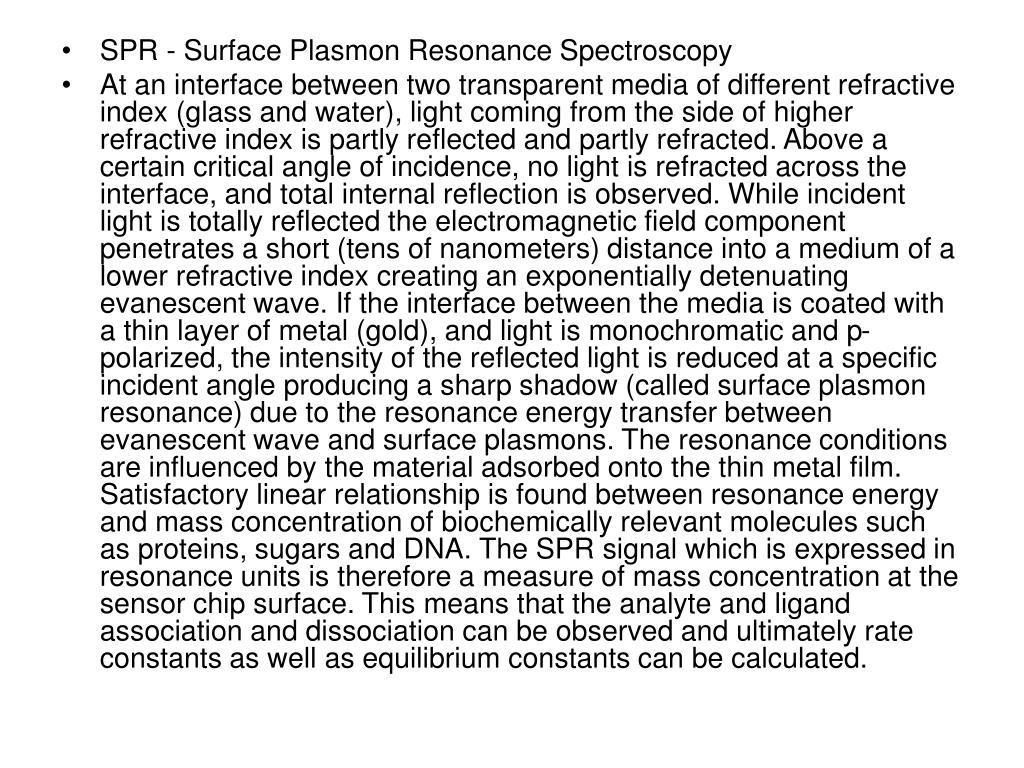 • SPR - Surface Plasmon Resonance Spectroscopy

• At an interface between two transparent media of different refractive index (glass and water), light coming from the side of higher refractive index is partly reflected and partly refracted. Above a certain critical angle of incidence, no light is refracted across the interface, and total internal reflection is observed. While incident light is totally reflected the electromagnetic field component penetrates a short (tens of nanometers) distance into a medium of a lower refractive index creating an exponentially detenuating evanescent wave. If the interface between the media is coated with a thin layer of metal (gold), and light is monochromatic and p-polarized, the intensity of the reflected light is reduced at a specific incident angle producing a sharp shadow (called surface plasmon resonance) due to the resonance energy transfer between evanescent wave and surface plasmons. The resonance conditions are influenced by the material adsorbed onto the thin metal film. Satisfactory linear relationship is found between resonance energy and mass concentration of biochemically relevant molecules such as proteins, sugars and DNA. The SPR signal which is expressed in resonance units is therefore a measure of mass concentration at the sensor chip surface. This means that the analyte and ligand association and dissociation can be observed and ultimately rate constants as well as equilibrium constants can be calculated.